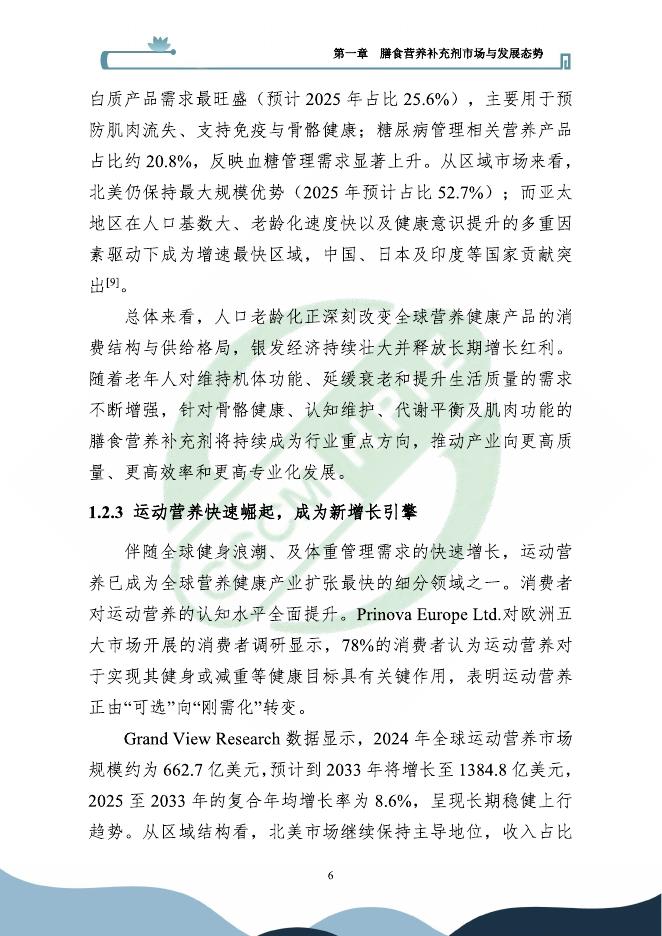 第一章 膳食营养补充剂市场与发展态势

白质产品需求最旺盛（预计 2025 年占比 25.6%），主要用于预防肌肉流失、支持免疫与骨骼健康；糖尿病管理相关营养产品占比约 20.8%，反映血糖管理需求显著上升。从区域市场来看，北美仍保持最大规模优势（2025 年预计占比 52.7%）；而亚太地区在人口基数大、老龄化速度快以及健康意识提升的多重因素驱动下成为增速最快区域，中国、日本及印度等国家贡献突出$^{[9]}$。

总体来看，人口老龄化正深刻改变全球营养健康产品的消费结构与供给格局，银发经济持续壮大并释放长期增长红利。随着老年人对维持机体功能、延缓衰老和提升生活质量的需求不断增强，针对骨骼健康、认知维护、代谢平衡及肌肉功能的膳食营养补充剂将持续成为行业重点方向，推动产业向更高质量、更高效率和更高专业化发展。

1.2.3 运动营养快速崛起，成为新增长引擎

伴随全球健身浪潮、及体重管理需求的快速增长，运动营养已成为全球营养健康产业扩张最快的细分领域之一。消费者对运动营养的认知水平全面提升。Prinova Europe Ltd.对欧洲五大市场开展的消费者调研显示，78%的消费者认为运动营养对于实现其健身或减重等健康目标具有关键作用，表明运动营养正由“可选”向“刚需化”转变。

Grand View Research 数据显示，2024 年全球运动营养市场规模约为 662.7 亿美元，预计到 2033 年将增长至 1384.8 亿美元，2025 至 2033 年的复合年均增长率为 8.6%，呈现长期稳健上行趋势。从区域结构看，北美市场继续保持主导地位，收入占比

6